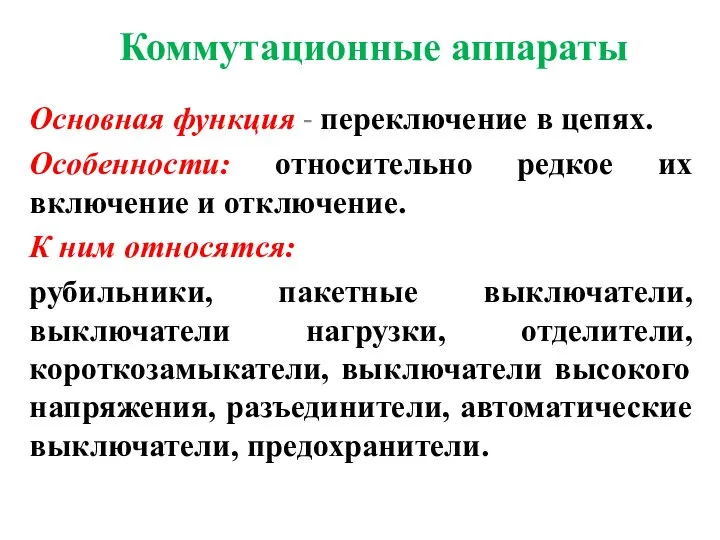 Коммутационные аппараты

Основная функция - переключение в цепях.

Особенности: относительно редкое их включение и отключение.

К ним относятся:

рубильники, пакетные выключатели, выключатели нагрузки, отделители, короткозамыкатели, выключатели высокого напряжения, разъединители, автоматические выключатели, предохранители.